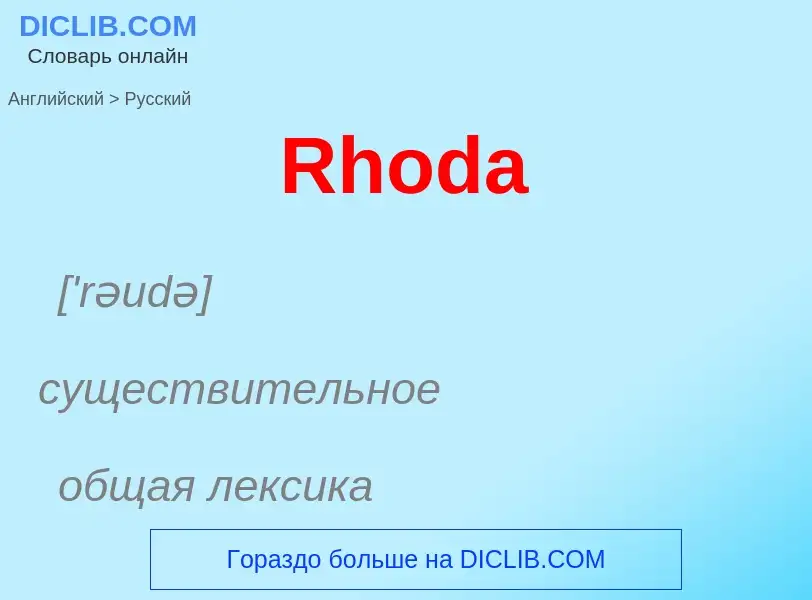 DICLIB.COM
Словарь онлайн

Английский > Русский

Rhoda

['rəudə]

существительное

общая лексика

Гораздо больше на DICLIB.COM